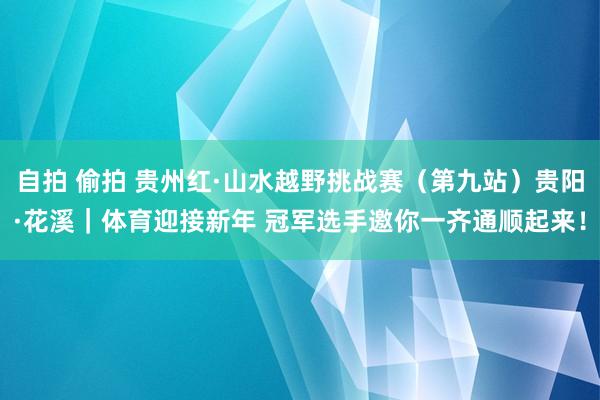 自拍 偷拍 贵州红·山水越野挑战赛（第九站）贵阳·花溪｜体育迎接新年 冠军选手邀你一齐通顺起来！